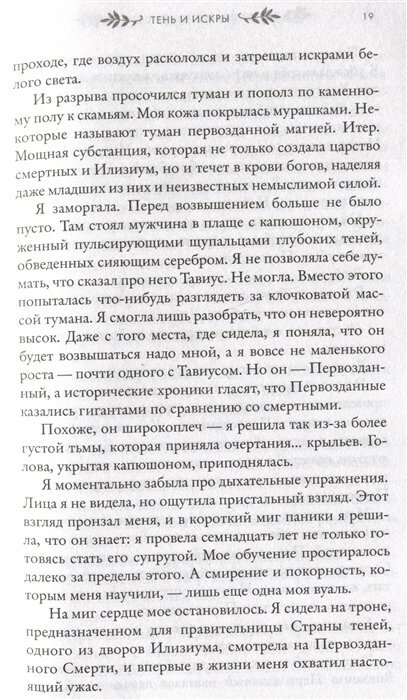 ТЕНЬ И ИСКРЫ 19

проходе, где воздух раскололся и затрещал искрами белого света.

Из разрыва просочился туман и пополз по каменному полу к скамьям. Моя кожа покрылась мурашками. Некоторые называют туман первозданной магией. Итер. Мощная субстанция, которая не только создала царство смертных и Илизиум, но и течет в крови богов, наделяя даже младших из них и неизвестных немыслимой силой.

Я заморгала. Перед возвышением больше не было пусто. Там стоял мужчина в плаще с капюшоном, окруженный пульсирующими щупальцами глубоких теней, обведенных сияющим серебром. Я не позволяла себе думать, что сказал про него Тавиус. Не могла. Вместо этого попыталась что-нибудь разглядеть за клочковатой массой тумана. Я смогла лишь разобрать, что он невероятно высок. Даже с того места, где сидела, я поняла, что он будет возвышаться надо мной, а я вовсе не маленького роста — почти одного с Тавиусом. Но он — Первозданный, а исторические хроники гласят, что Первозданные казались гигантами по сравнению со смертными.

Похоже, он широкоплеч — я решила так из-за более густой тьмы, которая приняла очертания... крыльев. Голова, укрытая капюшоном, приподнялась.

Я моментально забыла про дыхательные упражнения. Лица я не видела, но ощутила пристальный взгляд. Этот взгляд пронзал меня, и в короткий миг паники я решила, что он знает: я провела семнадцать лет не только готовясь стать его супругой. Мое обучение простиралось далеко за пределы этого. А смирение и покорность, которым меня научили, — лишь еще одна моя вуаль.

На миг сердце мое остановилось. Я сидела на троне, предназначенном для правительницы Страны теней, одного из дворов Илизиума, смотрела на Первозданного Смерти, и впервые в жизни меня охватил настоящий ужас.